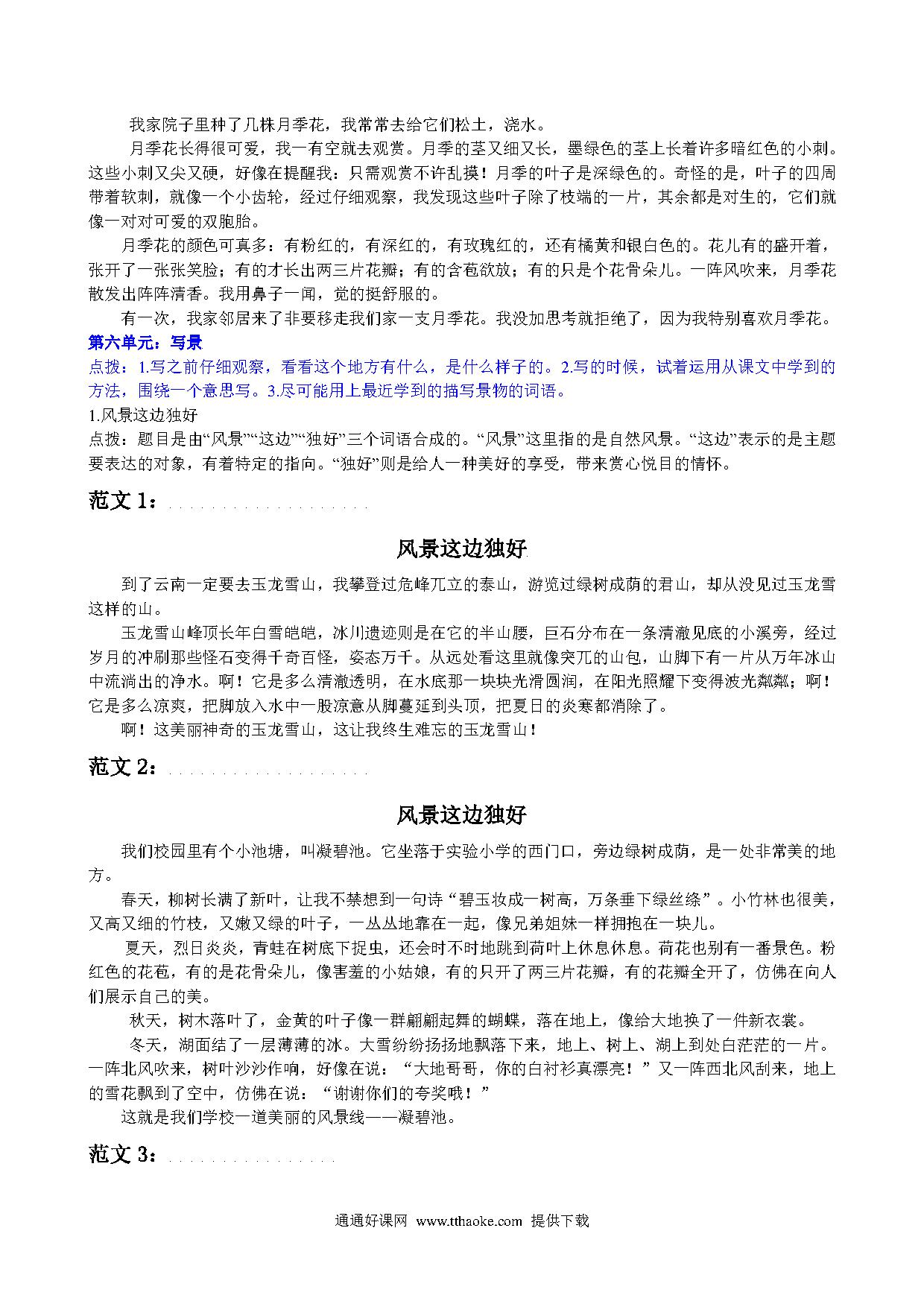 我家院子里种了几株月季花，我常常去给它们松土，浇水。

月季花长得很可爱，我一有空就去观赏。月季的茎又细又长，墨绿色的茎上长着许多暗红色的小刺。这些小刺又尖又硬，好像在提醒我：只需观赏不许乱摸！月季的叶子是深绿色的。奇怪的是，叶子的四周带着软刺，就像一个小齿轮，经过仔细观察，我发现这些叶子除了枝端的一片，其余都是对生的，它们就像一对对可爱的双胞胎。

月季花的颜色可真多：有粉红的，有深红的，有玫瑰红的，还有橘黄和银白色的。花儿有的盛开着，张开了一张张笑脸；有的才长出两三片花瓣；有的含苞欲放；有的只是个花骨朵儿。一阵风吹来，月季花散发出阵阵清香。我用鼻子一闻，觉的挺舒服的。

有一次，我家邻居来了非要移走我们家一支月季花。我没加思考就拒绝了，因为我特别喜欢月季花。

第六单元：写景

点拨：1.写之前仔细观察，看看这个地方有什么，是什么样子的。2.写的时候，试着运用从课文中学到的方法，围绕一个意思写。3.尽可能用上最近学到的描写景物的词语。

1.风景这边独好

点拨：题目是由“风景”“这边”“独好”三个词语合成的。“风景”这里指的是自然风景。“这边”表示的是主题要表达的对象，有着特定的指向。“独好”则是给人一种美好的享受，带来赏心悦目的情怀。

范文 1：

风景这边独好

到了云南一定要去玉龙雪山，我攀登过危峰兀立的泰山，游览过绿树成荫的君山，却从没见过玉龙雪这样的山。

玉龙雪山峰顶长年白雪皑皑，冰川遗迹则是在它的半山腰，巨石分布在一条清澈见底的小溪旁，经过岁月的冲刷那些怪石变得千奇百怪，姿态万千。从远处看这里就像突兀的山包，山脚下有一片从万年冰山中流淌出的净水。啊！它是多么清澈透明，在水底那一块块光滑圆润，在阳光照耀下变得波光粼粼；啊！它是多么凉爽，把脚放入水中一股凉意从脚蔓延到头顶，把夏日的炎寒都消除了。

啊！这美丽神奇的玉龙雪山，这让我终生难忘的玉龙雪山！

范文 2：

风景这边独好

我们校园里有个小池塘，叫凝碧池。它坐落于实验小学的西门口，旁边绿树成荫，是一处非常美的地方。

春天，柳树长满了新叶，让我不禁想到一句诗“碧玉妆成一树高，万条垂下绿丝绦”。小竹林也很美，又高又细的竹枝，又嫩又绿的叶子，一丛丛地靠在一起，像兄弟姐妹一样拥抱在一块儿。

夏天，烈日炎炎，青蛙在树底下捉虫，还会时不时地跳到荷叶上休息休息。荷花也别有一番景色。粉红色的花苞，有的是花骨朵儿，像害羞的小姑娘，有的只开了两三片花瓣，有的花瓣全开了，仿佛在向人们展示自己的美。

秋天，树木落叶了，金黄的叶子像一群翩翩起舞的蝴蝶，落在地上，像给大地换了一件新衣裳。

冬天，湖面结了一层薄薄的冰。大雪纷纷扬扬地飘落下来，地上、树上、湖上到处白茫茫的一片。一阵北风吹来，树叶沙沙作响，好像在说：“大地哥哥，你的白衬衫真漂亮！”又一阵西北风刮来，地上的雪花飘到了空中，仿佛在说：“谢谢你们的夸奖哦！”

这就是我们学校一道美丽的风景线——凝碧池。

范文 3：

通通好课网 www.tthaoke.com 提供下载